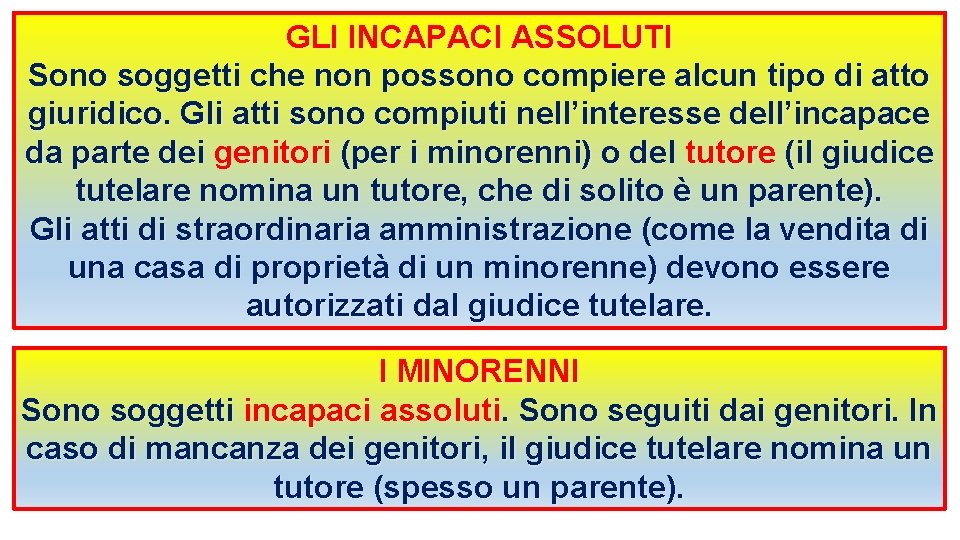 GLI INCAPACI ASSOLUTI
Sono soggetti che non possono compiere alcun tipo di atto giuridico. Gli atti sono compiuti nell’interesse dell’incapace da parte dei genitori (per i minorenni) o del tutore (il giudice tutelare nomina un tutore, che di solito è un parente).
Gli atti di straordinaria amministrazione (come la vendita di una casa di proprietà di un minorenne) devono essere autorizzati dal giudice tutelare.

I MINORENNI
Sono soggetti incapaci assoluti. Sono seguiti dai genitori. In caso di mancanza dei genitori, il giudice tutelare nomina un tutore (spesso un parente).